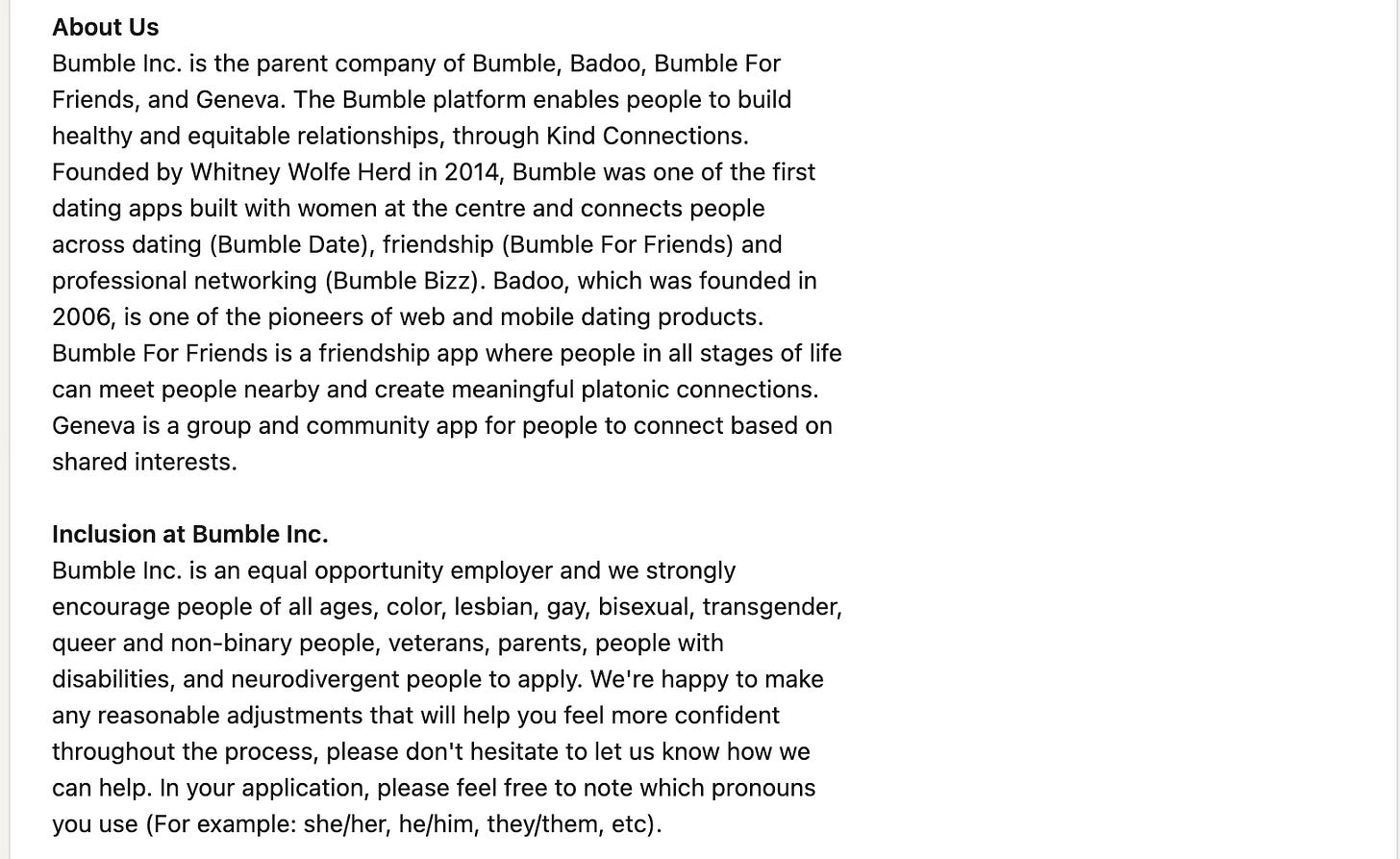 About Us
Bumble Inc. is the parent company of Bumble, Badoo, Bumble For Friends, and Geneva. The Bumble platform enables people to build healthy and equitable relationships, through Kind Connections. Founded by Whitney Wolfe Herd in 2014, Bumble was one of the first dating apps built with women at the centre and connects people across dating (Bumble Date), friendship (Bumble For Friends) and professional networking (Bumble Bizz). Badoo, which was founded in 2006, is one of the pioneers of web and mobile dating products. Bumble For Friends is a friendship app where people in all stages of life can meet people nearby and create meaningful platonic connections. Geneva is a group and community app for people to connect based on shared interests.

Inclusion at Bumble Inc.
Bumble Inc. is an equal opportunity employer and we strongly encourage people of all ages, color, lesbian, gay, bisexual, transgender, queer and non-binary people, veterans, parents, people with disabilities, and neurodivergent people to apply. We're happy to make any reasonable adjustments that will help you feel more confident throughout the process, please don't hesitate to let us know how we can help. In your application, please feel free to note which pronouns you use (For example: she/her, he/him, they/them, etc).